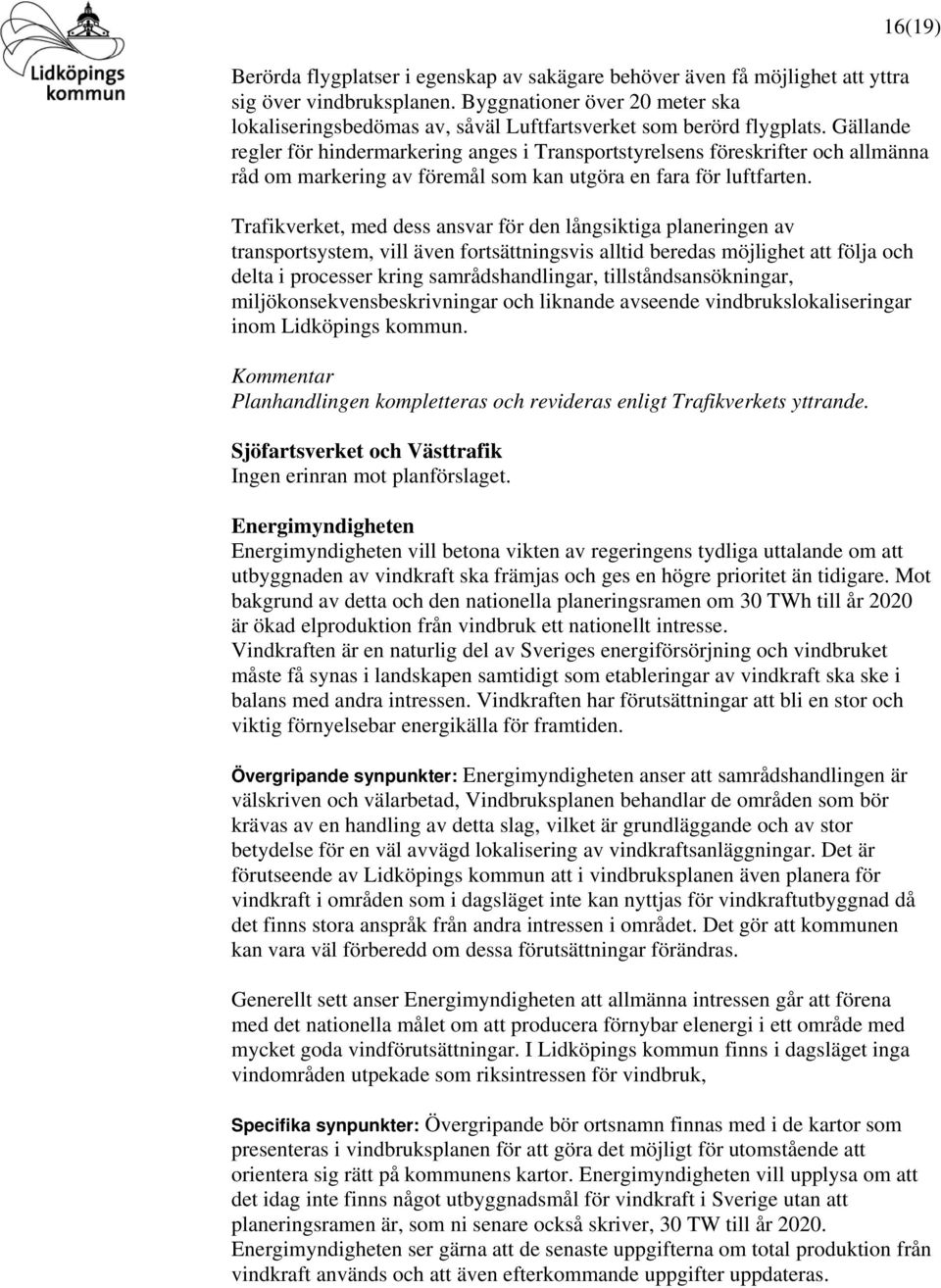 Lidköpings kommun

16(19)

Berörda flygplatser i egenskap av sakägare behöver även få möjlighet att yttra sig över vindbruksplanen. Byggnationer över 20 meter ska lokaliseringsbedömas av, såväl Luftfartsverket som berörd flygplats. Gällande regler för hindermarkering anges i Transportstyrelsens föreskrifter och allmänna råd om markering av föremål som kan utgöra en fara för luftfarten.

Trafikverket, med dess ansvar för den långsiktiga planeringen av transportsystem, vill även fortsättningsvis alltid beredas möjlighet att följa och delta i processer kring samrådshandlingar, tillståndsansökningar, miljökonsekvensbeskrivningar och liknande avseende vindbrukslokaliseringar inom Lidköpings kommun.

Kommentar
Planhandlingen kompletteras och revideras enligt Trafikverkets yttrande.

Sjöfartsverket och Västtrafik
Ingen erinran mot planförslaget.

Energimyndigheten
Energimyndigheten vill betona vikten av regeringens tydliga uttalande om att utbyggnaden av vindkraft ska främjas och ges en högre prioritet än tidigare. Mot bakgrund av detta och den nationella planeringsramen om 30 TWh till år 2020 är ökad elproduktion från vindbruk ett nationellt intresse.
Vindkraften är en naturlig del av Sveriges energiförsörjning och vindbruket måste få synas i landskapen samtidigt som etableringar av vindkraft ska ske i balans med andra intressen. Vindkraften har förutsättningar att bli en stor och viktig förnyelsebar energikälla för framtiden.

Övergripande synpunkter: Energimyndigheten anser att samrådshandlingen är välskriven och välarbetad, Vindbruksplanen behandlar de områden som bör krävas av en handling av detta slag, vilket är grundläggande och av stor betydelse för en väl avvägd lokalisering av vindkraftsanläggningar. Det är förutseende av Lidköpings kommun att i vindbruksplanen även planera för vindkraft i områden som i dagsläget inte kan nyttjas för vindkraftutbyggnad då det finns stora anspråk från andra intressen i området. Det gör att kommunen kan vara väl förberedd om dessa förutsättningar förändras.

Generellt sett anser Energimyndigheten att allmänna intressen går att förena med det nationella målet om att producera förnybar elenergi i ett område med mycket goda vindförutsättningar. I Lidköpings kommun finns i dagsläget inga vindområden utpekade som riksintressen för vindbruk,

Specifika synpunkter: Övergripande bör ortsnamn finnas med i de kartor som presenteras i vindbruksplanen för att göra det möjligt för utomstående att orientera sig rätt på kommunens kartor. Energimyndigheten vill upplysa om att det idag inte finns något utbyggnadsmål för vindkraft i Sverige utan att planeringsramen är, som ni senare också skriver, 30 TW till år 2020. Energimyndigheten ser gärna att de senaste uppgifterna om total produktion från vindkraft används och att även efterkommande uppgifter uppdateras.